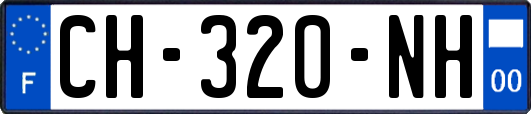 F
CH-320-NH
00